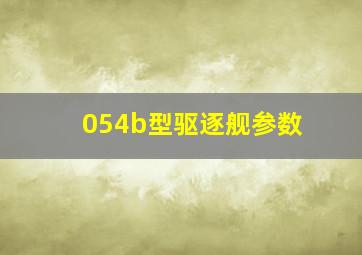 054b型驱逐舰参数